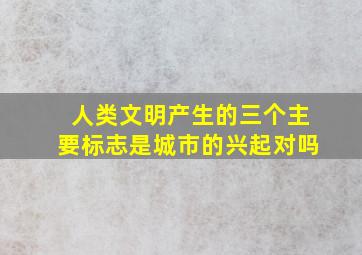 人类文明产生的三个主要标志是城市的兴起对吗